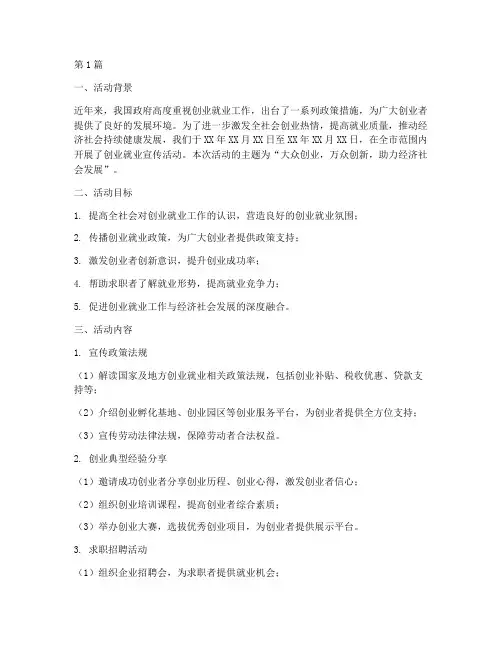 第1篇

一、活动背景

近年来，我国政府高度重视创业就业工作，出台了一系列政策措施，为广大创业者提供了良好的发展环境。为了进一步激发全社会创业热情，提高就业质量，推动经济社会持续健康发展，我们于XX年XX月XX日至XX年XX月XX日，在全市范围内开展了创业就业宣传活动。本次活动的主题为“大众创业，万众创新，助力经济社会发展”。

二、活动目标

1. 提高全社会对创业就业工作的认识，营造良好的创业就业氛围；

2. 传播创业就业政策，为广大创业者提供政策支持；

3. 激发创业者创新意识，提升创业成功率；

4. 帮助求职者了解就业形势，提高就业竞争力；

5. 促进创业就业工作与经济社会发展的深度融合。

三、活动内容

1. 宣传政策法规

（1）解读国家及地方创业就业相关政策法规，包括创业补贴、税收优惠、贷款支持等；

（2）介绍创业孵化基地、创业园区等创业服务平台，为创业者提供全方位支持；

（3）宣传劳动法律法规，保障劳动者合法权益。

2. 创业典型经验分享

（1）邀请成功创业者分享创业历程、创业心得，激发创业者信心；

（2）组织创业培训课程，提高创业者综合素质；

（3）举办创业大赛，选拔优秀创业项目，为创业者提供展示平台。

3. 求职招聘活动

（1）组织企业招聘会，为求职者提供就业机会；